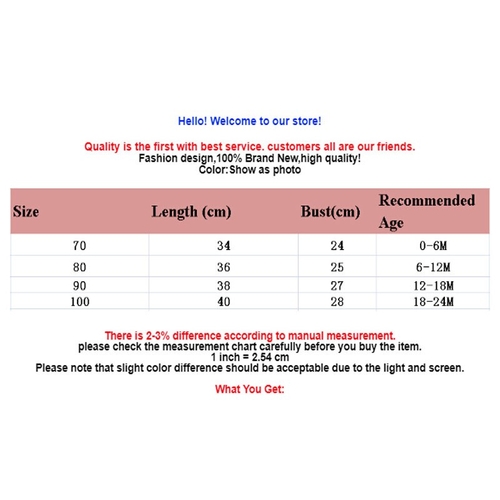 Hello! Welcome to our store!

Quality is the first with best service. customers all are our friends.
Fashion design,100% Brand New,high quality!
Color:Show as photo

| Size | Length (cm) | Bust(cm) | Recommended Age |
|---|---|---|---|
| 70 | 34 | 24 | 0-6M |
| 80 | 36 | 25 | 6-12M |
| 90 | 38 | 27 | 12-18M |
| 100 | 40 | 28 | 18-24M |

There is 2-3% difference according to manual measurement.
please check the measurement chart carefully before you buy the item.
1 inch = 2.54 cm
Please note that slight color difference should be acceptable due to the light and screen.

What You Get: